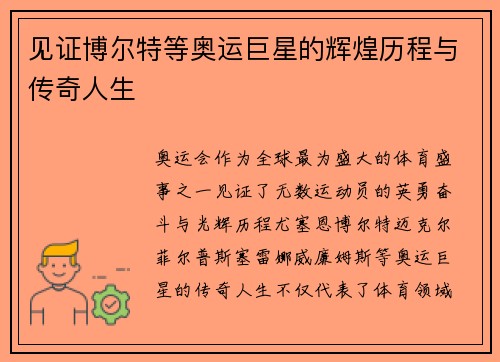 见证博尔特等奥运巨星的辉煌历程与传奇人生

奥运会作为全球最为盛大的体育盛事之一见证了无数运动员的英勇奋斗与光辉历程尤塞恩博尔特迈克尔菲尔普斯塞雷娜威廉姆斯等奥运巨星的传奇人生不仅代表了体育领域